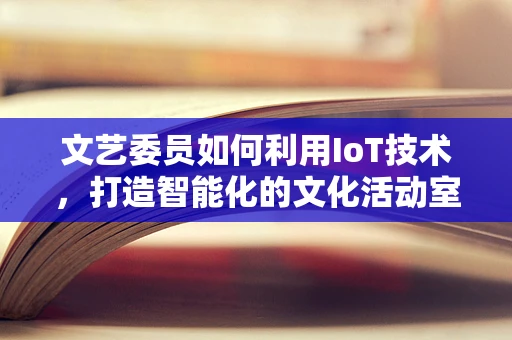 文艺委员如何利用IoT技术，打造智能化的文化活动室